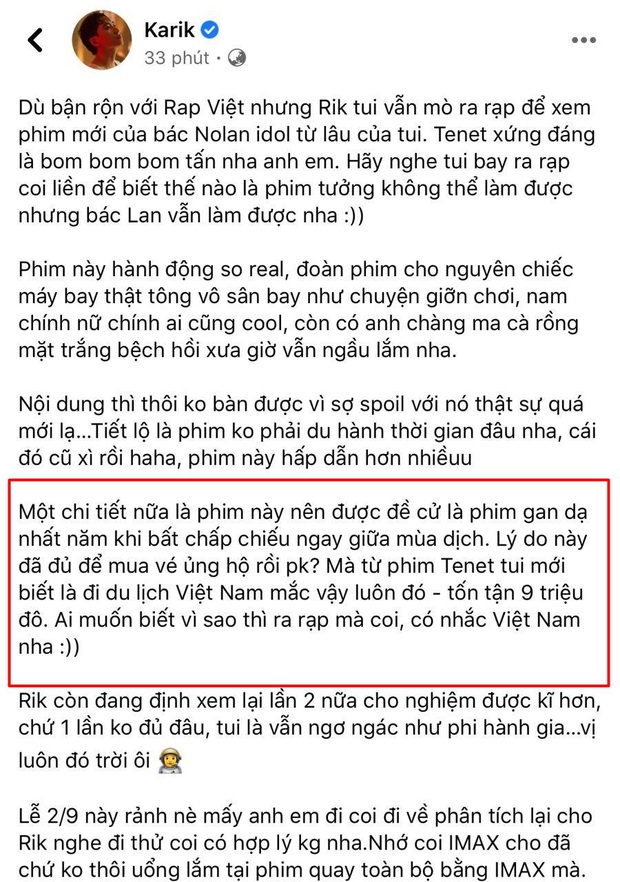 Karik
33 phút ·

Dù bận rộn với Rap Việt nhưng Rik tui vẫn mò ra rạp để xem phim mới của bác Nolan idol từ lâu của tui. Tenet xứng đáng là bom bom bom tấn nha anh em. Hãy nghe tui bay ra rạp coi liền để biết thế nào là phim tưởng không thể làm được nhưng bác Lan vẫn làm được nha :))

Phim này hành động so real, đoàn phim cho nguyên chiếc máy bay thật tông vô sân bay như chuyện giỡn chơi, nam chính nữ chính ai cũng cool, còn có anh chàng ma cà rồng mặt trắng bệch hồi xưa giờ vẫn ngầu lắm nha.

Nội dung thì thôi ko bàn được vì sợ spoil với nó thật sự quá mới lạ...Tiết lộ là phim ko phải du hành thời gian đâu nha, cái đó cũ xì rồi haha, phim này hấp dẫn hơn nhiềuu

Một chi tiết nữa là phim này nên được đề cử là phim gan dạ nhất năm khi bất chấp chiếu ngay giữa mùa dịch. Lý do này đã đủ để mua vé ủng hộ rồi pk? Mà từ phim Tenet tui mới biết là đi du lịch Việt Nam mắc vậy luôn đó - tốn tận 9 triệu đô. Ai muốn biết vì sao thì ra rạp mà coi, có nhắc Việt Nam nha :))

Rik còn đang định xem lại lần 2 nữa cho nghiệm được kĩ hơn, chứ 1 lần ko đủ đâu, tui là vẫn ngơ ngác như phi hành gia...vị luôn đó trời ôi

Lễ 2/9 này rảnh nè mấy anh em đi coi đi về phân tích lại cho Rik nghe đi thử coi có hợp lý kg nha.Nhớ coi IMAX cho đã chứ ko thôi uổng lắm tại phim quay toàn bộ bằng IMAX mà.